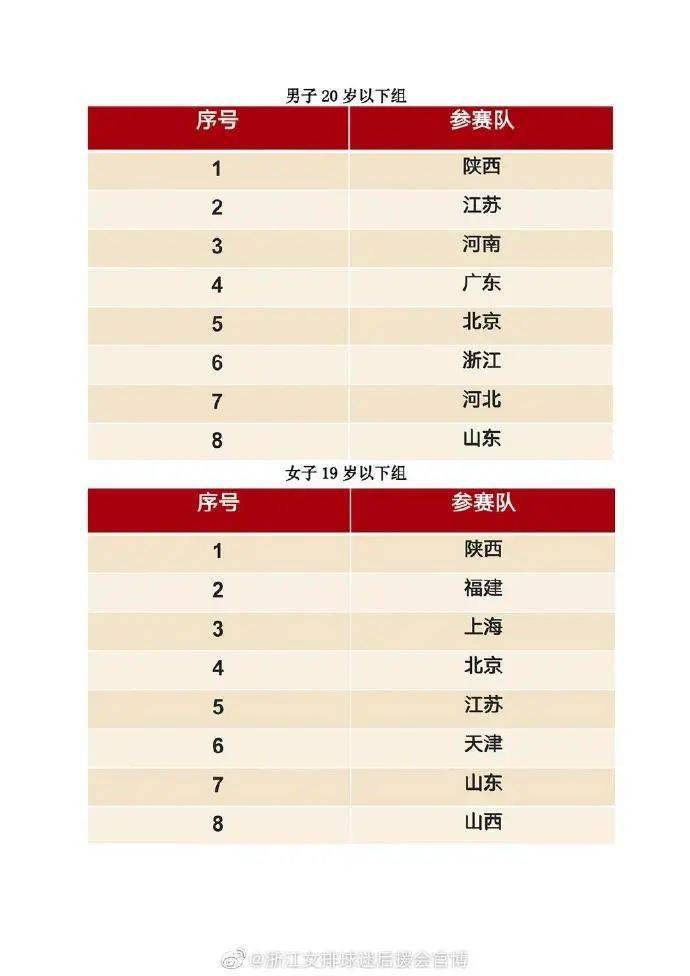 男子 20 岁以下组

| 序号 | 参赛队 |
|---|---|
| 1 | 陕西 |
| 2 | 江苏 |
| 3 | 河南 |
| 4 | 广东 |
| 5 | 北京 |
| 6 | 浙江 |
| 7 | 河北 |
| 8 | 山东 |

女子 19 岁以下组

| 序号 | 参赛队 |
|---|---|
| 1 | 陕西 |
| 2 | 福建 |
| 3 | 上海 |
| 4 | 北京 |
| 5 | 江苏 |
| 6 | 天津 |
| 7 | 山东 |
| 8 | 山西 |

@浙江女排球迷后援会官博